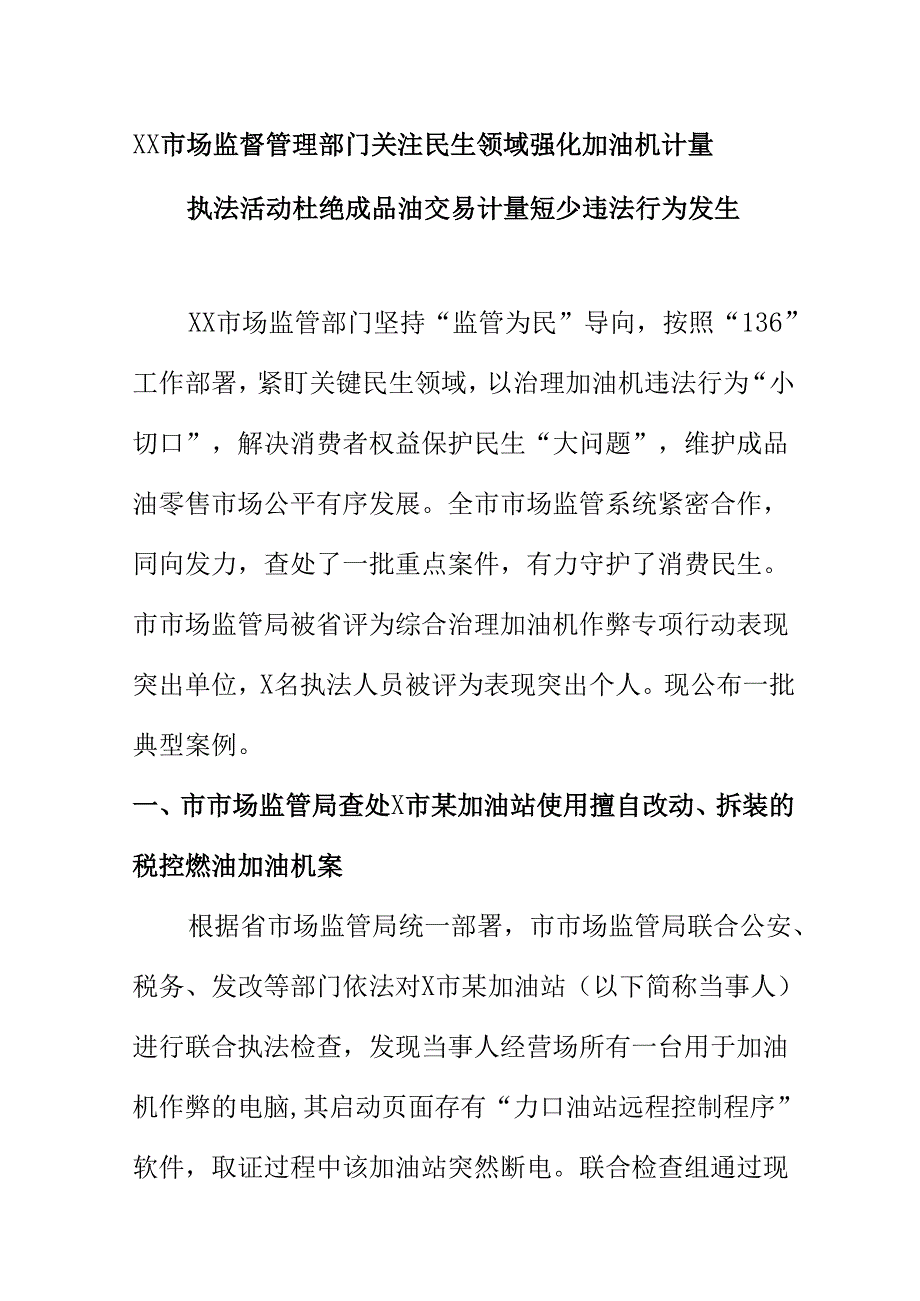 XX市场监督管理部门关注民生领域强化加油机计量执法活动杜绝成品油交易计量短少违法行为发生

XX市场监管部门坚持“监管为民”导向，按照“136”工作部署，紧盯关键民生领域，以治理加油机违法行为“小切口”，解决消费者权益保护民生“大问题”，维护成品油零售市场公平有序发展。全市市场监管系统紧密合作，同向发力，查处了一批重点案件，有力守护了消费民生。市市场监管局被省评为综合治理加油机作弊专项行动表现突出单位，X名执法人员被评为表现突出个人。现公布一批典型案例。

一、市市场监管局查处X市某加油站使用擅自改动、拆装的税控燃油加油机案

根据省市场监管局统一部署，市市场监管局联合公安、税务、发改等部门依法对X市某加油站（以下简称当事人）进行联合执法检查，发现当事人经营场所有一台用于加油机作弊的电脑,其启动页面存有“力口油站远程控制程序”软件，取证过程中该加油站突然断电。联合检查组通过现